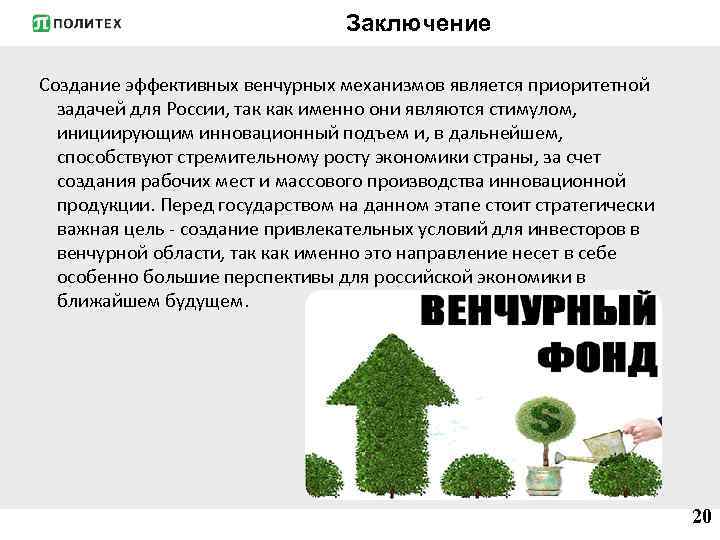 ПОЛИТЕХ

Заключение

Создание эффективных венчурных механизмов является приоритетной задачей для России, так как именно они являются стимулом, инициирующим инновационный подъем и, в дальнейшем, способствуют стремительному росту экономики страны, за счет создания рабочих мест и массового производства инновационной продукции. Перед государством на данном этапе стоит стратегически важная цель - создание привлекательных условий для инвесторов в венчурной области, так как именно это направление несет в себе особенно большие перспективы для российской экономики в ближайшем будущем.

ВЕНЧУРНЫЙ
ФОНД

$

20